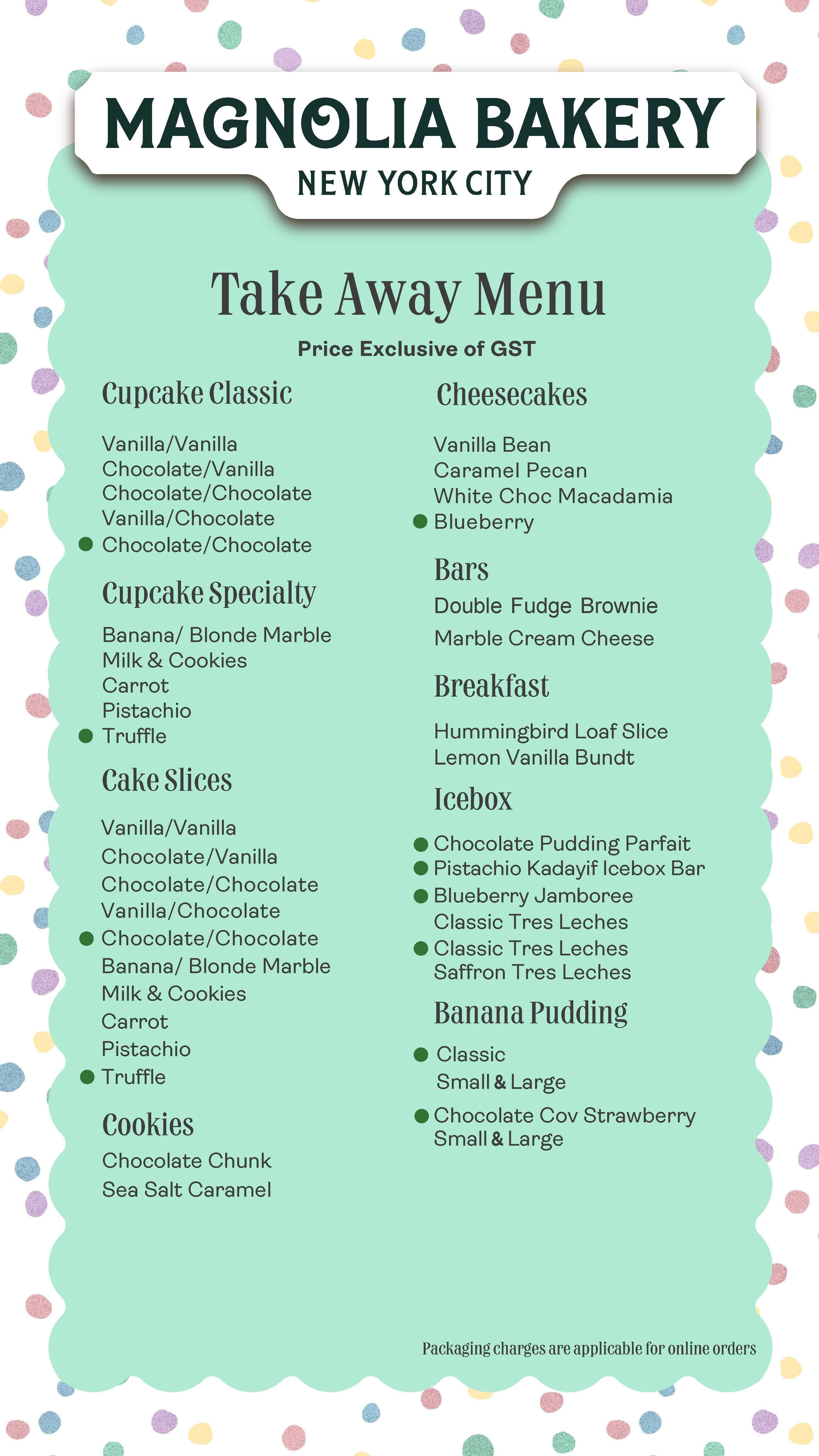 MAGNOLIA BAKERY
NEW YORK CITY

Take Away Menu

Price Exclusive of GST

Cupcake Classic

Vanilla/Vanilla
Chocolate/Vanilla
Chocolate/Chocolate
Vanilla/Chocolate
Chocolate/Chocolate

Cupcake Specialty

Banana/ Blonde Marble
Milk & Cookies
Carrot
Pistachio
Truffle

Cake Slices

Vanilla/Vanilla
Chocolate/Vanilla
Chocolate/Chocolate
Vanilla/Chocolate
Chocolate/Chocolate
Banana/ Blonde Marble
Milk & Cookies
Carrot
Pistachio
Truffle

Cookies

Chocolate Chunk
Sea Salt Caramel

Cheesecakes

Vanilla Bean
Caramel Pecan
White Choc Macadamia
Blueberry

Bars

Double Fudge Brownie
Marble Cream Cheese

Breakfast

Hummingbird Loaf Slice
Lemon Vanilla Bundt

Icebox

Chocolate Pudding Parfait
Pistachio Kadayif Icebox Bar
Blueberry Jamboree
Classic Tres Leches
Classic Tres Leches
Saffron Tres Leches

Banana Pudding

Classic
Small & Large

Chocolate Cov Strawberry
Small & Large

Packaging charges are applicable for online orders